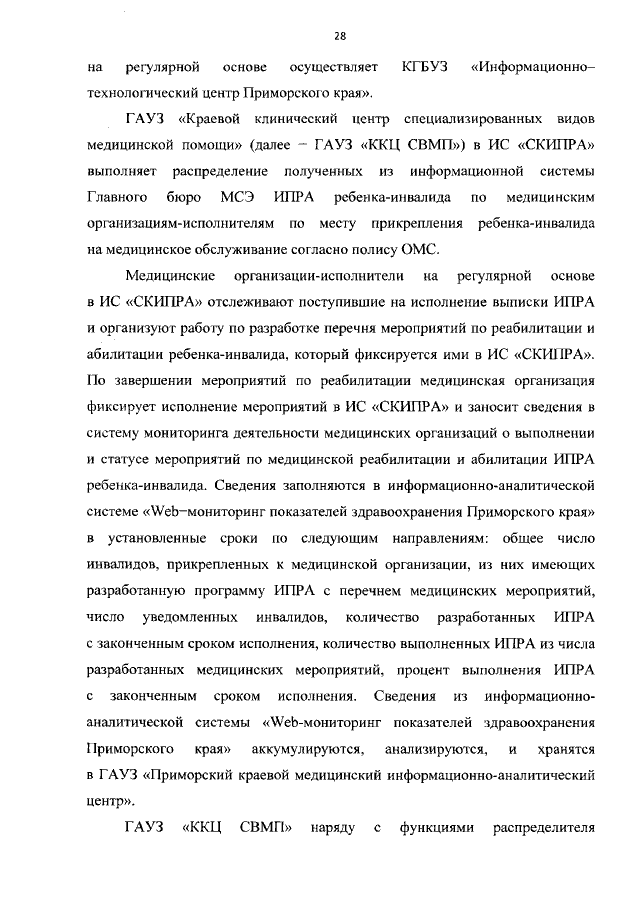 28

на регулярной основе осуществляет КГБУЗ «Информационно–технологический центр Приморского края».

ГАУЗ «Краевой клинический центр специализированных видов медицинской помощи» (далее – ГАУЗ «ККЦ СВМП») в ИС «СКИПРА» выполняет распределение полученных из информационной системы Главного бюро МСЭ ИПРА ребенка-инвалида по медицинским организациям-исполнителям по месту прикрепления ребенка-инвалида на медицинское обслуживание согласно полису ОМС.

Медицинские организации-исполнители на регулярной основе в ИС «СКИПРА» отслеживают поступившие на исполнение выписки ИПРА и организуют работу по разработке перечня мероприятий по реабилитации и абилитации ребенка-инвалида, который фиксируется ими в ИС «СКИПРА». По завершении мероприятий по реабилитации медицинская организация фиксирует исполнение мероприятий в ИС «СКИПРА» и заносит сведения в систему мониторинга деятельности медицинских организаций о выполнении и статусе мероприятий по медицинской реабилитации и абилитации ИПРА ребенка-инвалида. Сведения заполняются в информационно-аналитической системе «Web–мониторинг показателей здравоохранения Приморского края» в установленные сроки по следующим направлениям: общее число инвалидов, прикрепленных к медицинской организации, из них имеющих разработанную программу ИПРА с перечнем медицинских мероприятий, число уведомленных инвалидов, количество разработанных ИПРА с законченным сроком исполнения, количество выполненных ИПРА из числа разработанных медицинских мероприятий, процент выполнения ИПРА с законченным сроком исполнения. Сведения из информационно-аналитической системы «Web-мониторинг показателей здравоохранения Приморского края» аккумулируются, анализируются, и хранятся в ГАУЗ «Приморский краевой медицинский информационно-аналитический центр».

ГАУЗ «ККЦ СВМП» наряду с функциями распределителя